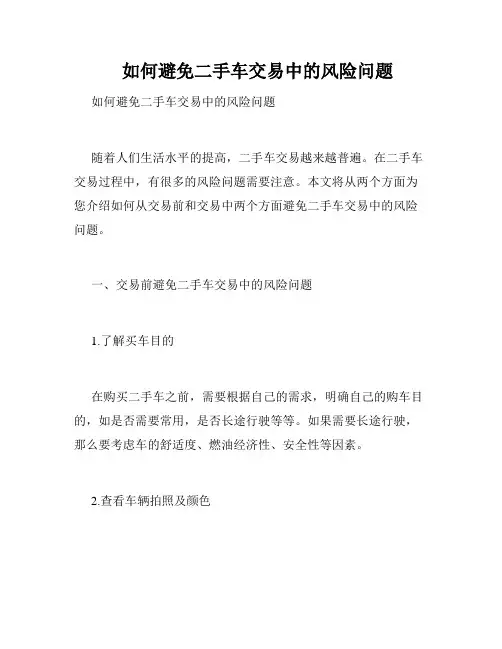 如何避免二手车交易中的风险问题

如何避免二手车交易中的风险问题

随着人们生活水平的提高，二手车交易越来越普遍。在二手车交易过程中，有很多的风险问题需要注意。本文将从两个方面为您介绍如何从交易前和交易中两个方面避免二手车交易中的风险问题。

一、交易前避免二手车交易中的风险问题

1.了解买车目的

在购买二手车之前，需要根据自己的需求，明确自己的购车目的，如是否需要常用，是否长途行驶等等。如果需要长途行驶，那么要考虑车的舒适度、燃油经济性、安全性等因素。

2.查看车辆拍照及颜色